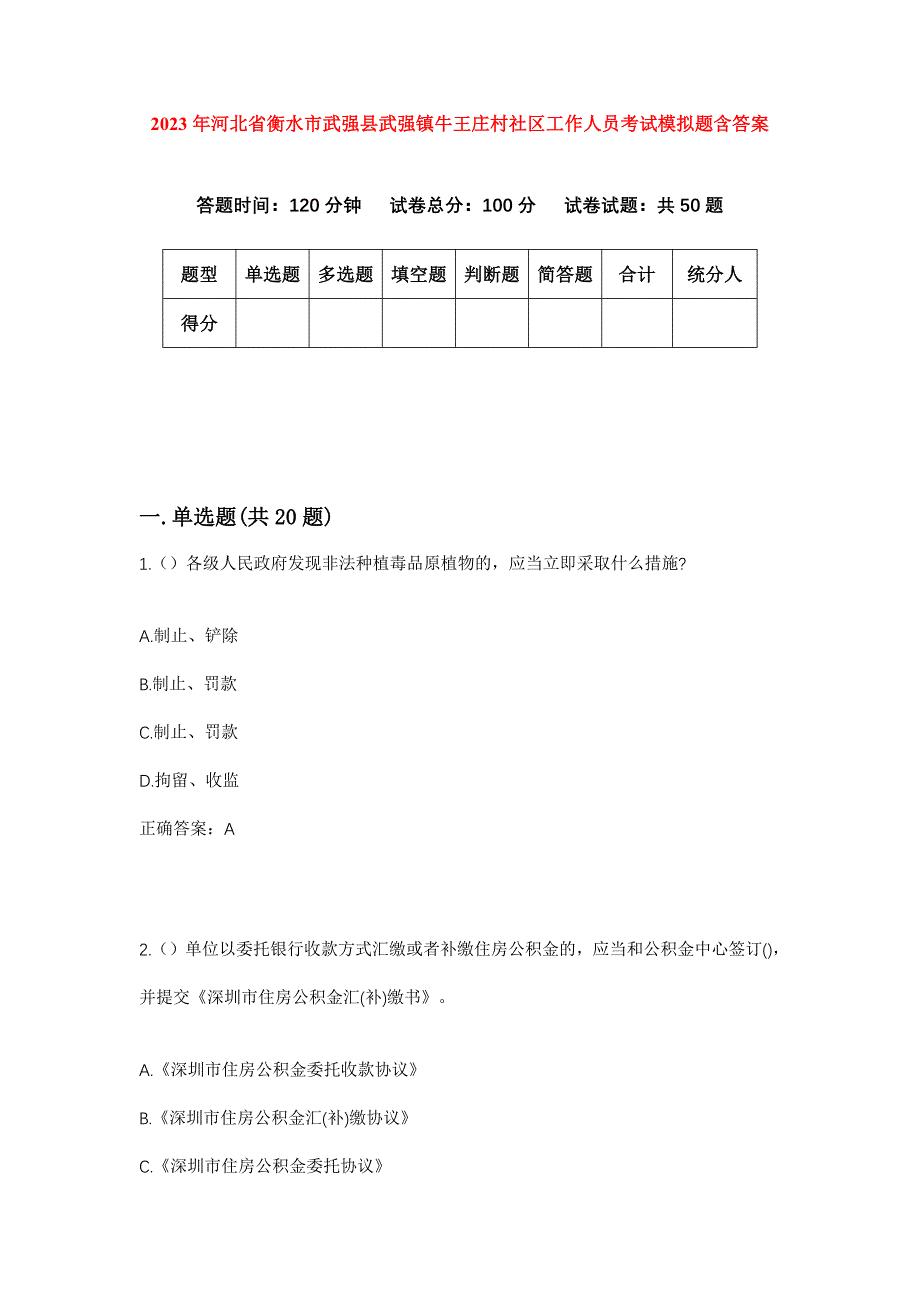 2023年河北省衡水市武强县武强镇牛王庄村社区工作人员考试模拟题含答案

答题时间：120分钟　试卷总分：100分　试卷试题：共50题

| 题型 | 单选题 | 多选题 | 填空题 | 判断题 | 简答题 | 合计 | 统分人 |
|---|---|---|---|---|---|---|---|
| 得分 | | | | | | | |

一.单选题(共20题)

1.()各级人民政府发现非法种植毒品原植物的，应当立即采取什么措施?

A.制止、铲除

B.制止、罚款

C.制止、罚款

D.拘留、收监

正确答案：A

2.()单位以委托银行收款方式汇缴或者补缴住房公积金的，应当和公积金中心签订()，并提交《深圳市住房公积金汇(补)缴书》。

A.《深圳市住房公积金委托收款协议》

B.《深圳市住房公积金汇(补)缴协议》

C.《深圳市住房公积金委托协议》